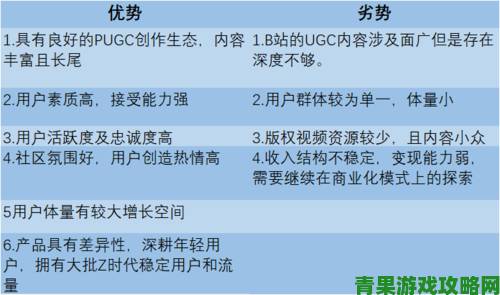 | 优势 | 劣势 |
|---|---|
| 1.具有良好的PUGC创作生态，内容丰富且长尾 | 1.B站的UGC内容涉及面广但是存在深度不够。 |
| 2.用户素质高，接受能力强 | 2.用户群体较为单一，体量小 |
| 3.用户活跃度及忠诚度高 | 3.版权视频资源较少，且内容小众 |
| 4.社区氛围好，用户创造热情高 | 4.收入结构不稳定，变现能力弱，需要继续在商业化模式上的探索 |
| 5用户体量有较大增长空间 | |
| 6.产品具有差异性，深耕年轻用户，拥有大批Z时代稳定用户和流量 | |

青果游戏攻略网